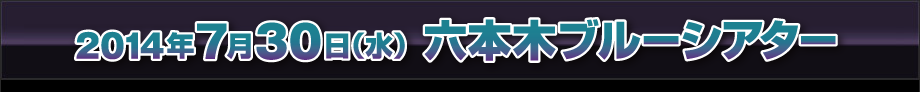 2014年7月30日(水) 六本木ブルーシアター